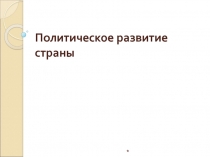 Политическое развитие страны